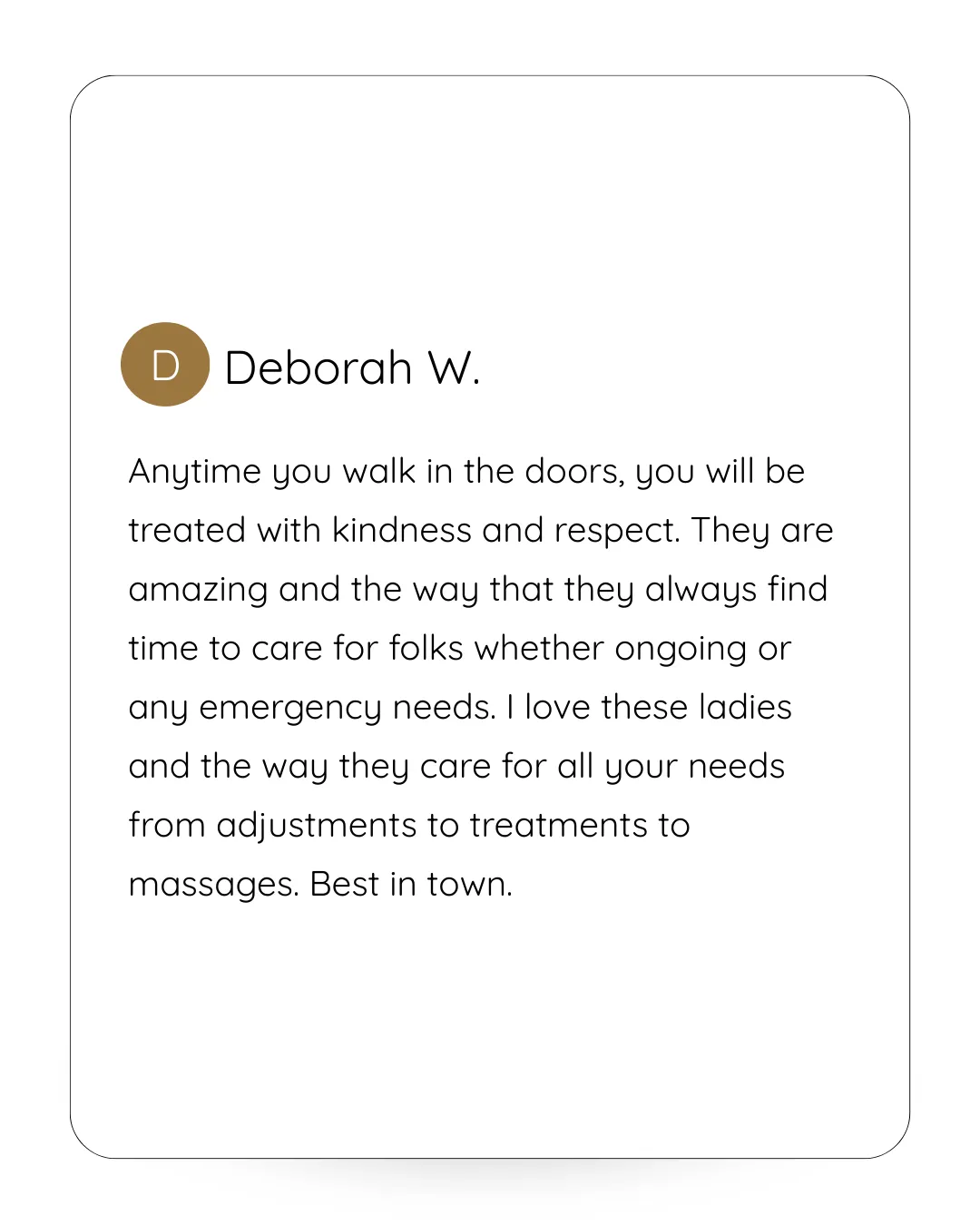 D Deborah W.

Anytime you walk in the doors, you will be treated with kindness and respect. They are amazing and the way that they always find time to care for folks whether ongoing or any emergency needs. I love these ladies and the way they care for all your needs from adjustments to treatments to massages. Best in town.